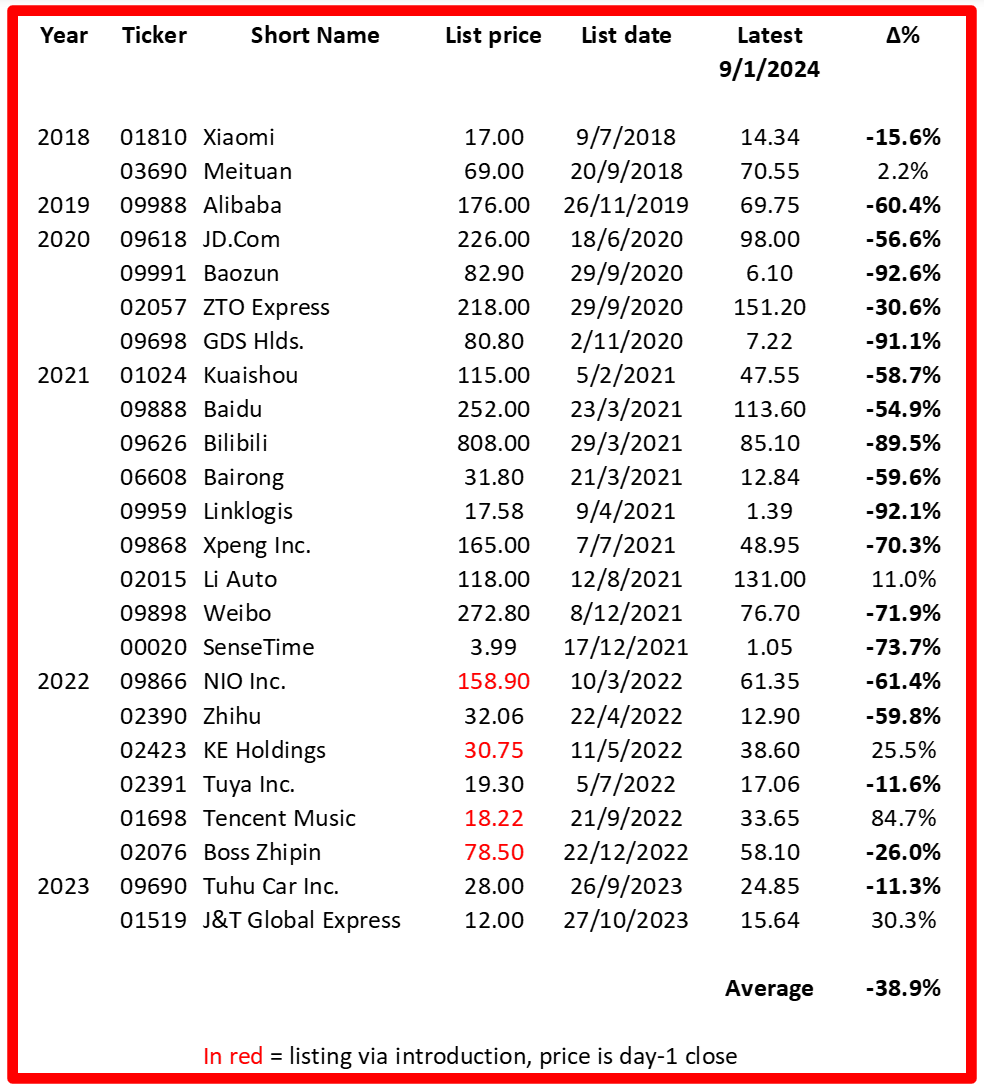 | Year | Ticker | Short Name | List price | List date | Latest 9/1/2024 | Δ% |
|---|---|---|---|---|---|---|
| 2018 | 01810 | Xiaomi | 17.00 | 9/7/2018 | 14.34 | -15.6% |
| | 03690 | Meituan | 69.00 | 20/9/2018 | 70.55 | 2.2% |
| 2019 | 09988 | Alibaba | 176.00 | 26/11/2019 | 69.75 | -60.4% |
| 2020 | 09618 | JD.Com | 226.00 | 18/6/2020 | 98.00 | -56.6% |
| | 09991 | Baozun | 82.90 | 29/9/2020 | 6.10 | -92.6% |
| | 02057 | ZTO Express | 218.00 | 29/9/2020 | 151.20 | -30.6% |
| | 09698 | GDS Hlds. | 80.80 | 2/11/2020 | 7.22 | -91.1% |
| 2021 | 01024 | Kuaishou | 115.00 | 5/2/2021 | 47.55 | -58.7% |
| | 09888 | Baidu | 252.00 | 23/3/2021 | 113.60 | -54.9% |
| | 09626 | Bilibili | 808.00 | 29/3/2021 | 85.10 | -89.5% |
| | 06608 | Bairong | 31.80 | 21/3/2021 | 12.84 | -59.6% |
| | 09959 | Linklogis | 17.58 | 9/4/2021 | 1.39 | -92.1% |
| | 09868 | Xpeng Inc. | 165.00 | 7/7/2021 | 48.95 | -70.3% |
| | 02015 | Li Auto | 118.00 | 12/8/2021 | 131.00 | 11.0% |
| | 09898 | Weibo | 272.80 | 8/12/2021 | 76.70 | -71.9% |
| | 00020 | SenseTime | 3.99 | 17/12/2021 | 1.05 | -73.7% |
| 2022 | 09866 | NIO Inc. | 158.90 | 10/3/2022 | 61.35 | -61.4% |
| | 02390 | Zhihu | 32.06 | 22/4/2022 | 12.90 | -59.8% |
| | 02423 | KE Holdings | 30.75 | 11/5/2022 | 38.60 | 25.5% |
| | 02391 | Tuya Inc. | 19.30 | 5/7/2022 | 17.06 | -11.6% |
| | 01698 | Tencent Music | 18.22 | 21/9/2022 | 33.65 | 84.7% |
| | 02076 | Boss Zhipin | 78.50 | 22/12/2022 | 58.10 | -26.0% |
| 2023 | 09690 | Tuhu Car Inc. | 28.00 | 26/9/2023 | 24.85 | -11.3% |
| | 01519 | J&T Global Express | 12.00 | 27/10/2023 | 15.64 | 30.3% |
| | | | | | Average | -38.9% |

In red = listing via introduction, price is day-1 close